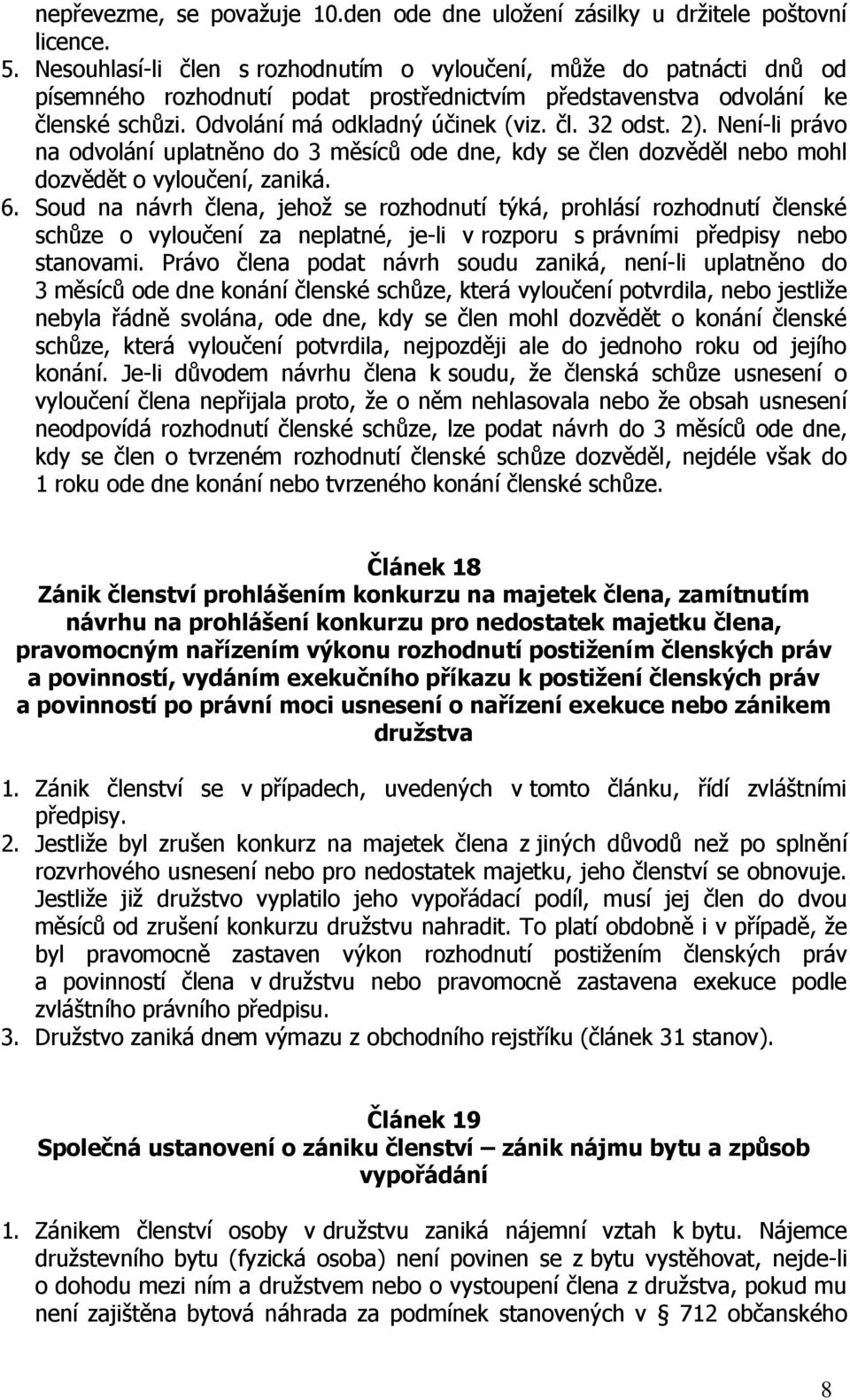 nepřevezme, se považuje 10.den ode dne uložení zásilky u držitele poštovní licence.

5. Nesouhlasí-li člen s rozhodnutím o vyloučení, může do patnácti dnů od písemného rozhodnutí podat prostřednictvím představenstva odvolání ke členské schůzi. Odvolání má odkladný účinek (viz. čl. 32 odst. 2). Není-li právo na odvolání uplatněno do 3 měsíců ode dne, kdy se člen dozvěděl nebo mohl dozvědět o vyloučení, zaniká.

6. Soud na návrh člena, jehož se rozhodnutí týká, prohlásí rozhodnutí členské schůze o vyloučení za neplatné, je-li v rozporu s právními předpisy nebo stanovami. Právo člena podat návrh soudu zaniká, není-li uplatněno do 3 měsíců ode dne konání členské schůze, která vyloučení potvrdila, nebo jestliže nebyla řádně svolána, ode dne, kdy se člen mohl dozvědět o konání členské schůze, která vyloučení potvrdila, nejpozději ale do jednoho roku od jejího konání. Je-li důvodem návrhu člena k soudu, že členská schůze usnesení o vyloučení člena nepřijala proto, že o něm nehlasovala nebo že obsah usnesení neodpovídá rozhodnutí členské schůze, lze podat návrh do 3 měsíců ode dne, kdy se člen o tvrzeném rozhodnutí členské schůze dozvěděl, nejdéle však do 1 roku ode dne konání nebo tvrzeného konání členské schůze.

Článek 18
Zánik členství prohlášením konkurzu na majetek člena, zamítnutím návrhu na prohlášení konkurzu pro nedostatek majetku člena, pravomocným nařízením výkonu rozhodnutí postižením členských práv a povinností, vydáním exekučního příkazu k postižení členských práv a povinností po právní moci usnesení o nařízení exekuce nebo zánikem družstva

1. Zánik členství se v případech, uvedených v tomto článku, řídí zvláštními předpisy.
2. Jestliže byl zrušen konkurz na majetek člena z jiných důvodů než po splnění rozvrhového usnesení nebo pro nedostatek majetku, jeho členství se obnovuje. Jestliže již družstvo vyplatilo jeho vypořádací podíl, musí jej člen do dvou měsíců od zrušení konkurzu družstvu nahradit. To platí obdobně i v případě, že byl pravomocně zastaven výkon rozhodnutí postižením členských práv a povinností člena v družstvu nebo pravomocně zastavena exekuce podle zvláštního právního předpisu.
3. Družstvo zaniká dnem výmazu z obchodního rejstříku (článek 31 stanov).

Článek 19
Společná ustanovení o zániku členství – zánik nájmu bytu a způsob vypořádání

1. Zánikem členství osoby v družstvu zaniká nájemní vztah k bytu. Nájemce družstevního bytu (fyzická osoba) není povinen se z bytu vystěhovat, nejde-li o dohodu mezi ním a družstvem nebo o vystoupení člena z družstva, pokud mu není zajištěna bytová náhrada za podmínek stanovených v § 712 občanského

8